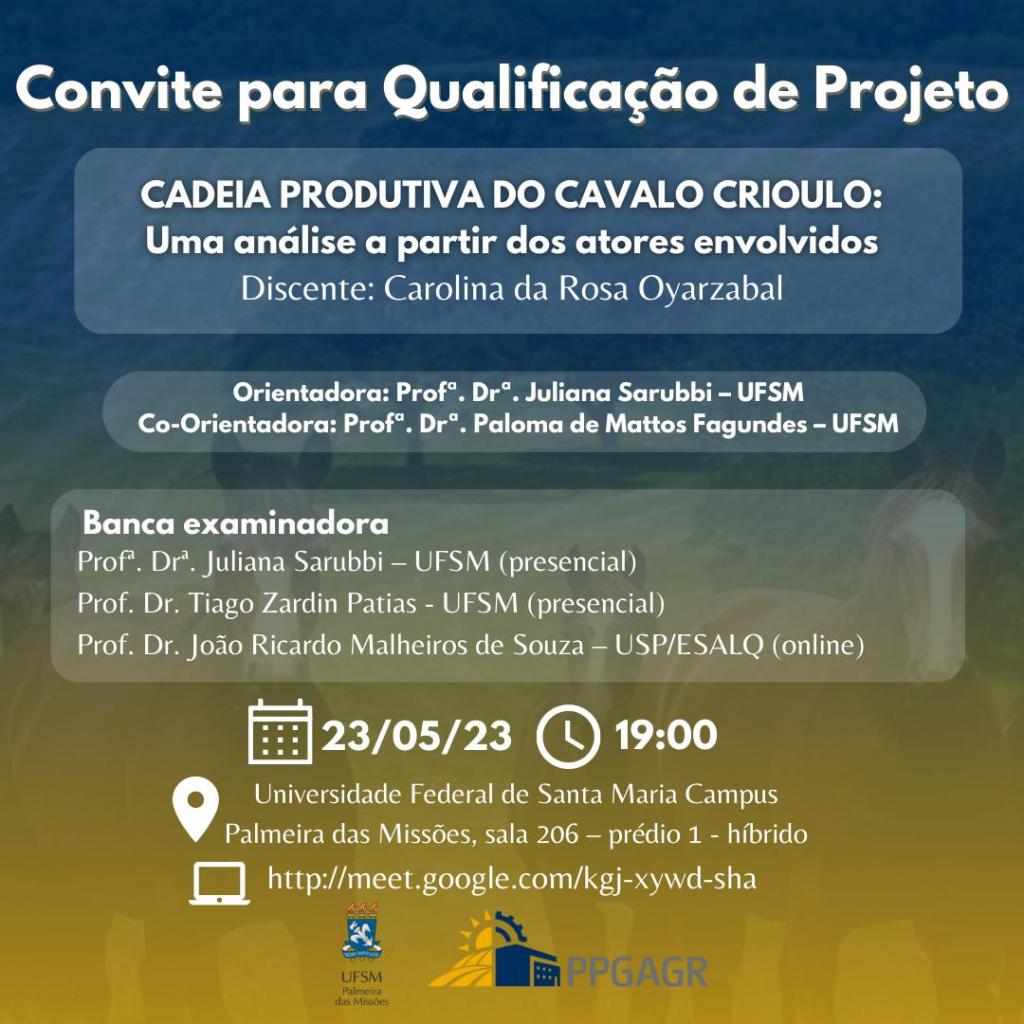 Convite para Qualificação de Projeto

CADEIA PRODUTIVA DO CAVALO CRIOULO:
Uma análise a partir dos atores envolvidos
Discente: Carolina da Rosa Oyarzabal

Orientadora: Profª. Drª. Juliana Sarubbi – UFSM
Co-Orientadora: Profª. Drª. Paloma de Mattos Fagundes – UFSM

Banca examinadora
Profª. Drª. Juliana Sarubbi – UFSM (presencial)
Prof. Dr. Tiago Zardin Patias - UFSM (presencial)
Prof. Dr. João Ricardo Malheiros de Souza – USP/ESALQ (online)

23/05/23 19:00

Universidade Federal de Santa Maria Campus
Palmeira das Missões, sala 206 – prédio 1 - híbrido

http://meet.google.com/kgj-xywd-sha

UFSM
Palmeira
das Missões

PPGAGR